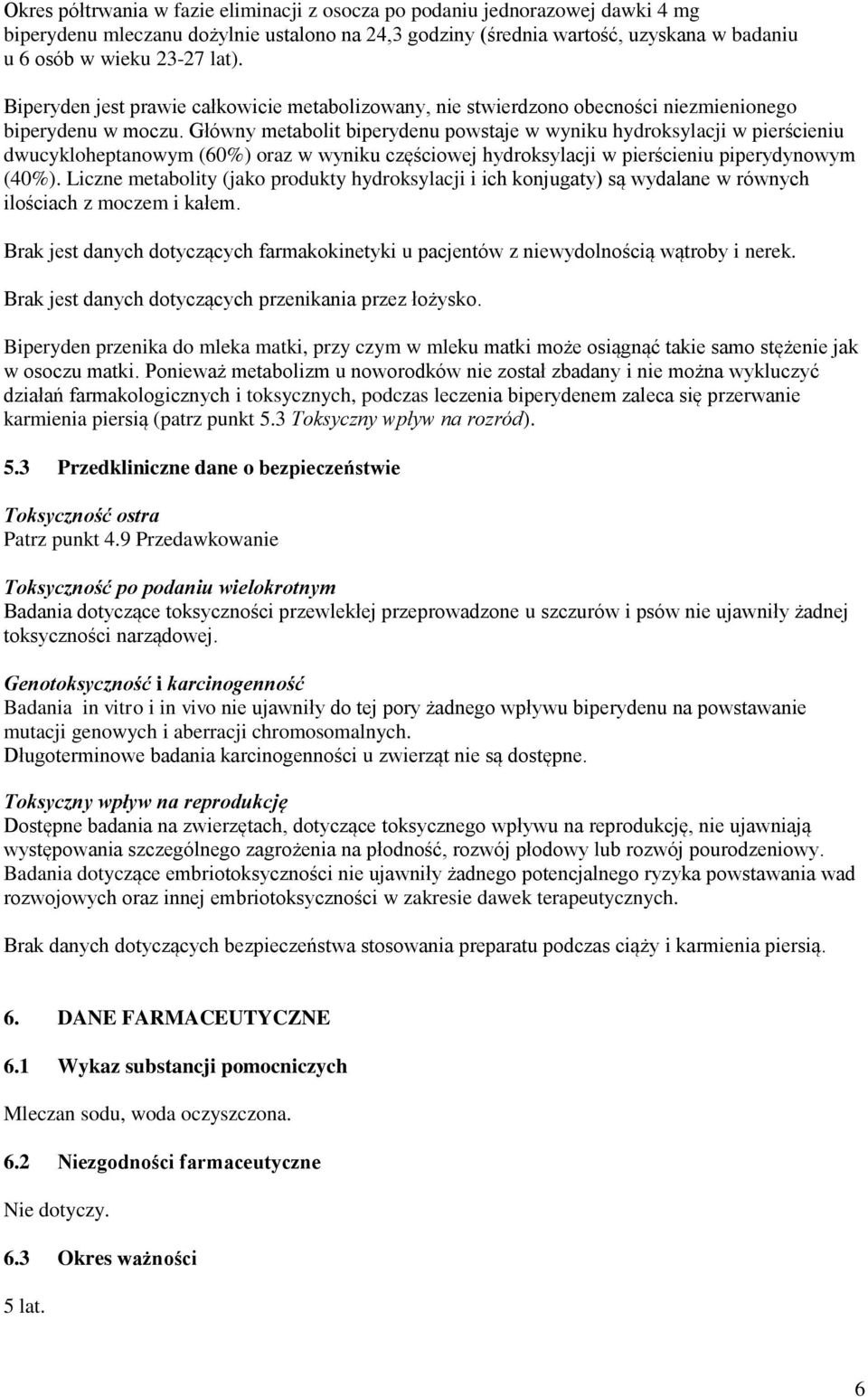 Okres półtrwania w fazie eliminacji z osocza po podaniu jednorazowej dawki 4 mg biperydenu mleczanu dożylnie ustalono na 24,3 godziny (średnia wartość, uzyskana w badaniu u 6 osób w wieku 23-27 lat).

Biperyden jest prawie całkowicie metabolizowany, nie stwierdzono obecności niezmienionego biperydenu w moczu. Główny metabolit biperydenu powstaje w wyniku hydroksylacji w pierścieniu dwucykloheptanowym (60%) oraz w wyniku częściowej hydroksylacji w pierścieniu piperydynowym (40%). Liczne metabolity (jako produkty hydroksylacji i ich konjugaty) są wydalane w równych ilościach z moczem i kałem.

Brak jest danych dotyczących farmakokinetyki u pacjentów z niewydolnością wątroby i nerek.

Brak jest danych dotyczących przenikania przez łożysko.

Biperyden przenika do mleka matki, przy czym w mleku matki może osiągnąć takie samo stężenie jak w osoczu matki. Ponieważ metabolizm u noworodków nie został zbadany i nie można wykluczyć działań farmakologicznych i toksycznych, podczas leczenia biperydenem zaleca się przerwanie karmienia piersią (patrz punkt 5.3 Toksyczny wpływ na rozród).

5.3 Przedkliniczne dane o bezpieczeństwie

Toksyczność ostra
Patrz punkt 4.9 Przedawkowanie

Toksyczność po podaniu wielokrotnym
Badania dotyczące toksyczności przewlekłej przeprowadzone u szczurów i psów nie ujawniły żadnej toksyczności narządowej.

Genotoksyczność i karcinogenność
Badania in vitro i in vivo nie ujawniły do tej pory żadnego wpływu biperydenu na powstawanie mutacji genowych i aberracji chromosomalnych.
Długoterminowe badania karcinogenności u zwierząt nie są dostępne.

Toksyczny wpływ na reprodukcję
Dostępne badania na zwierzętach, dotyczące toksycznego wpływu na reprodukcję, nie ujawniają występowania szczególnego zagrożenia na płodność, rozwój płodowy lub rozwój pourodzeniowy. Badania dotyczące embriotoksyczności nie ujawniły żadnego potencjalnego ryzyka powstawania wad rozwojowych oraz innej embriotoksyczności w zakresie dawek terapeutycznych.

Brak danych dotyczących bezpieczeństwa stosowania preparatu podczas ciąży i karmienia piersią.

6. DANE FARMACEUTYCZNE

6.1 Wykaz substancji pomocniczych

Mleczan sodu, woda oczyszczona.

6.2 Niezgodności farmaceutyczne

Nie dotyczy.

6.3 Okres ważności

5 lat.

6